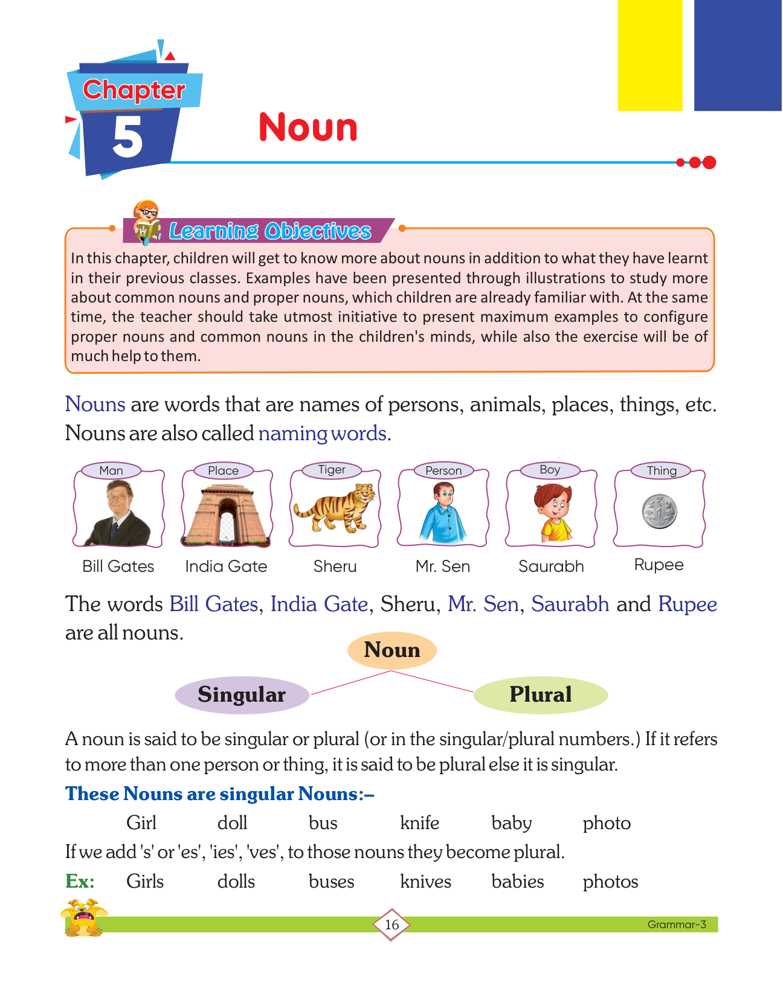 Chapter
5
Noun

Learning Objectives
In this chapter, children will get to know more about nouns in addition to what they have learnt in their previous classes. Examples have been presented through illustrations to study more about common nouns and proper nouns, which children are already familiar with. At the same time, the teacher should take utmost initiative to present maximum examples to configure proper nouns and common nouns in the children's minds, while also the exercise will be of much help to them.

Nouns are words that are names of persons, animals, places, things, etc. Nouns are also called naming words.

Man
Bill Gates
Place
India Gate
Tiger
Sheru
Person
Mr. Sen
Boy
Saurabh
Thing
Rupee

The words Bill Gates, India Gate, Sheru, Mr. Sen, Saurabh and Rupee are all nouns.

Noun
Singular
Plural

A noun is said to be singular or plural (or in the singular/plural numbers.) If it refers to more than one person or thing, it is said to be plural else it is singular.

These Nouns are singular Nouns:–

Girl doll bus knife baby photo

If we add 's' or 'es', 'ies', 'ves', to those nouns they become plural.

Ex: Girls dolls buses knives babies photos

16
Grammar-3